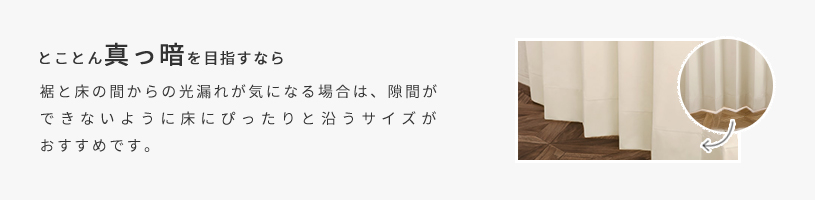 とことん真っ暗を目指すなら

裾と床の間からの光漏れが気になる場合は、隙間ができないように床にぴったりと沿うサイズがおすすめです。